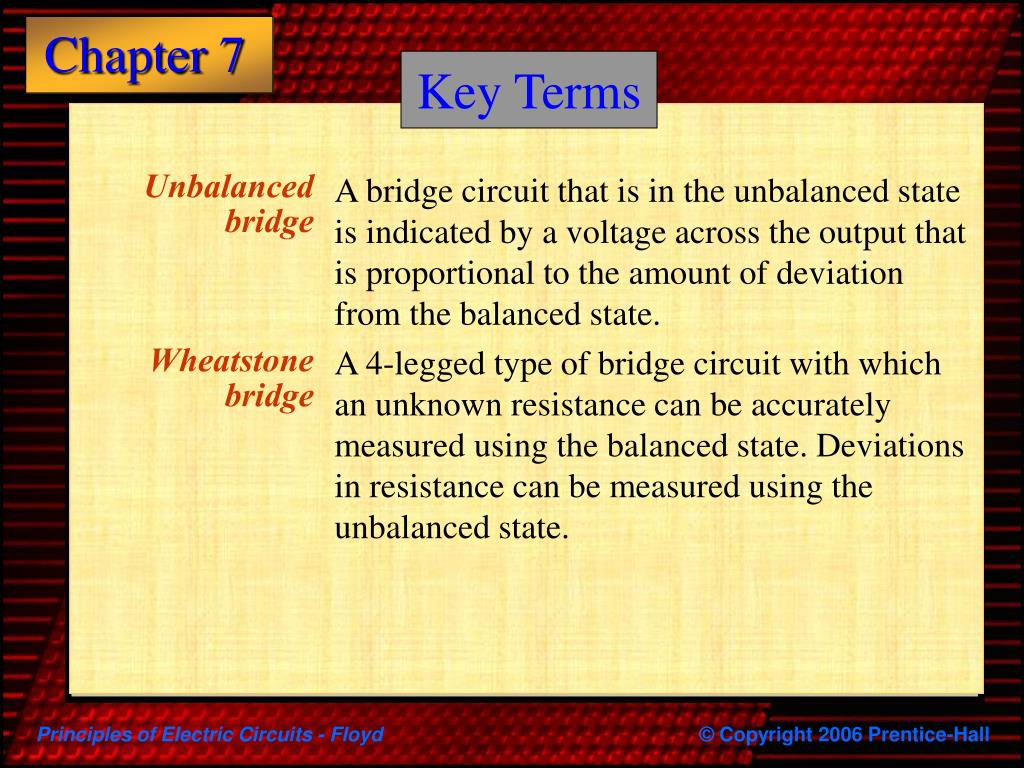 Chapter 7

Key Terms

Unbalanced bridge
A bridge circuit that is in the unbalanced state is indicated by a voltage across the output that is proportional to the amount of deviation from the balanced state.

Wheatstone bridge
A 4-legged type of bridge circuit with which an unknown resistance can be accurately measured using the balanced state. Deviations in resistance can be measured using the unbalanced state.

Principles of Electric Circuits - Floyd

© Copyright 2006 Prentice-Hall